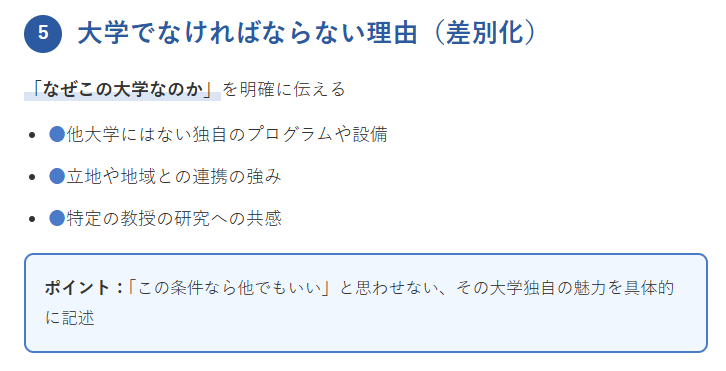 5 大学でなければならない理由（差別化）

「なぜこの大学なのか」を明確に伝える

- ●他大学にはない独自のプログラムや設備
- ●立地や地域との連携の強み
- ●特定の教授の研究への共感

ポイント：「この条件なら他でもいい」と思わせない、その大学独自の魅力を具体的に記述